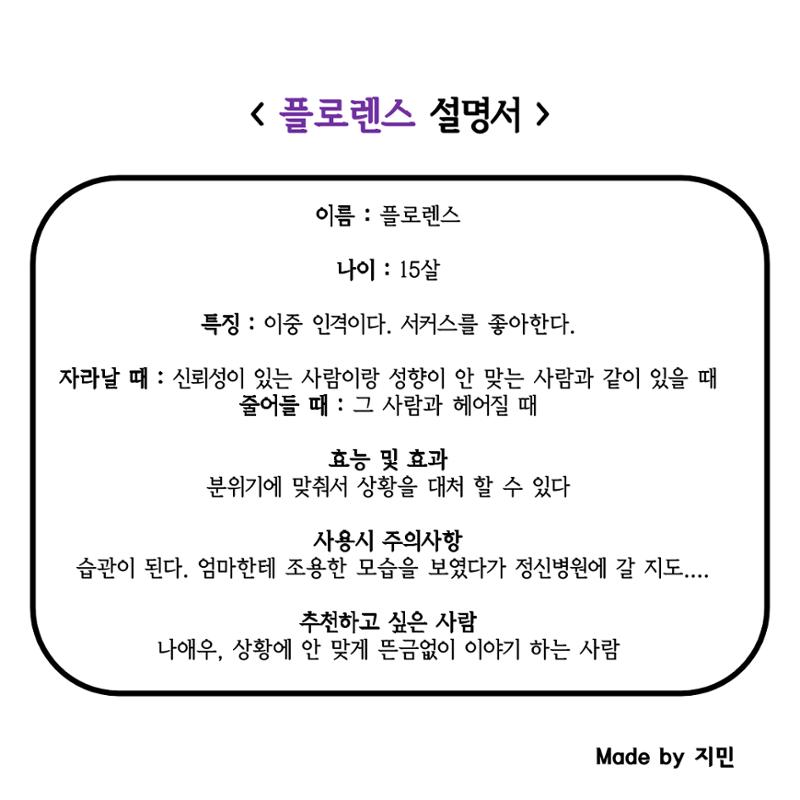 < 플로렌스 설명서 >

이름 : 플로렌스

나이 : 15살

특징 : 이중 인격이다. 서커스를 좋아한다.

자라날 때 : 신뢰성이 있는 사람이랑 성향이 안 맞는 사람과 같이 있을 때
줄어들 때 : 그 사람과 헤어질 때

효능 및 효과
분위기에 맞춰서 상황을 대처 할 수 있다

사용시 주의사항
습관이 된다. 엄마한테 조용한 모습을 보였다가 정신병원에 갈 지도....

추천하고 싶은 사람
나애우, 상황에 안 맞게 뜬금없이 이야기 하는 사람

Made by 지민